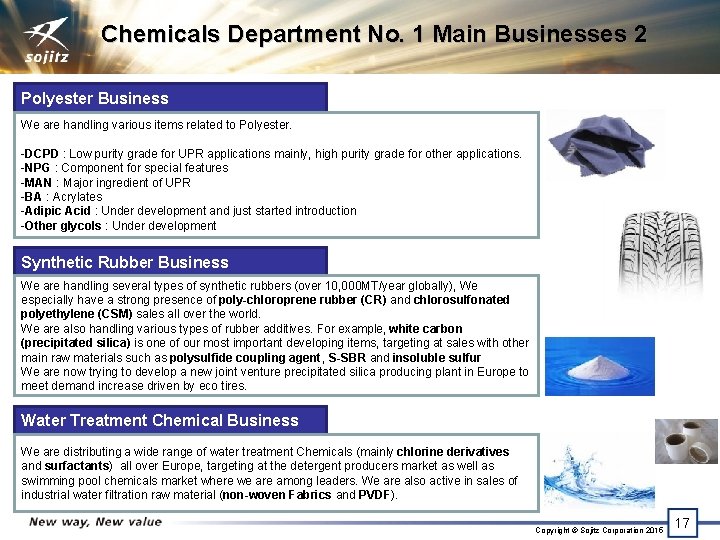 sojitz

Chemicals Department No. 1 Main Businesses 2

Polyester Business

We are handling various items related to Polyester.

-DCPD : Low purity grade for UPR applications mainly, high purity grade for other applications.
-NPG : Component for special features
-MAN : Major ingredient of UPR
-BA : Acrylates
-Adipic Acid : Under development and just started introduction
-Other glycols : Under development

Synthetic Rubber Business

We are handling several types of synthetic rubbers (over 10,000MT/year globally), We especially have a strong presence of poly-chloroprene rubber (CR) and chlorosulfonated polyethylene (CSM) sales all over the world.
We are also handling various types of rubber additives. For example, white carbon (precipitated silica) is one of our most important developing items, targeting at sales with other main raw materials such as polysulfide coupling agent , S-SBR and insoluble sulfur
We are now trying to develop a new joint venture precipitated silica producing plant in Europe to meet demand increase driven by eco tires.

Water Treatment Chemical Business

We are distributing a wide range of water treatment Chemicals (mainly chlorine derivatives and surfactants) all over Europe, targeting at the detergent producers market as well as swimming pool chemicals market where we are among leaders. We are also active in sales of industrial water filtration raw material (non-woven Fabrics and PVDF).

New way, New value

Copyright © Sojitz Corporation 2015

17